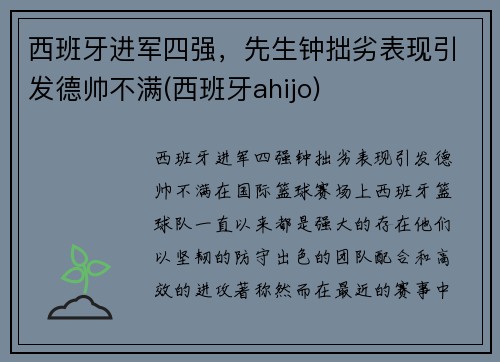 西班牙进军四强，先生钟拙劣表现引发德帅不满(西班牙ahijo)

西班牙进军四强钟拙劣表现引发德帅不满在国际篮球赛场上西班牙篮球队一直以来都是强大的存在他们以坚韧的防守出色的团队配合和高效的进攻著称然而在最近的赛事中